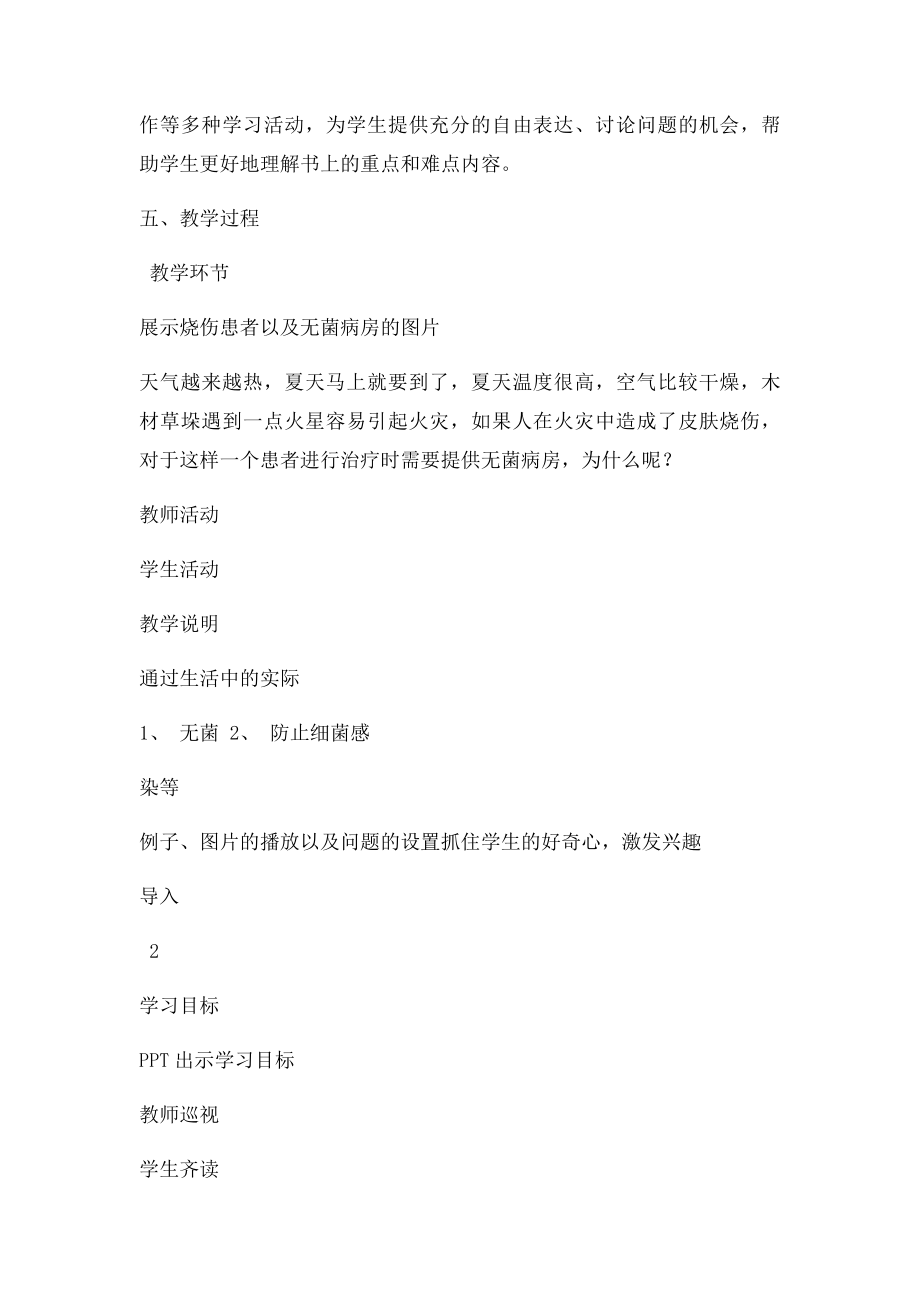 作等多种学习活动，为学生提供充分的自由表达、讨论问题的机会，帮助学生更好地理解书上的重点和难点内容。

五、教学过程

教学环节

展示烧伤患者以及无菌病房的图片

天气越来越热，夏天马上就要到了，夏天温度很高，空气比较干燥，木材草垛遇到一点火星容易引起火灾，如果人在火灾中造成了皮肤烧伤，对于这样一个患者进行治疗时需要提供无菌病房，为什么呢？

教师活动

学生活动

教学说明

通过生活中的实际

1、 无菌 2、 防止细菌感

染等

例子、图片的播放以及问题的设置抓住学生的好奇心，激发兴趣

导入

2

学习目标

PPT 出示学习目标

教师巡视

学生齐读